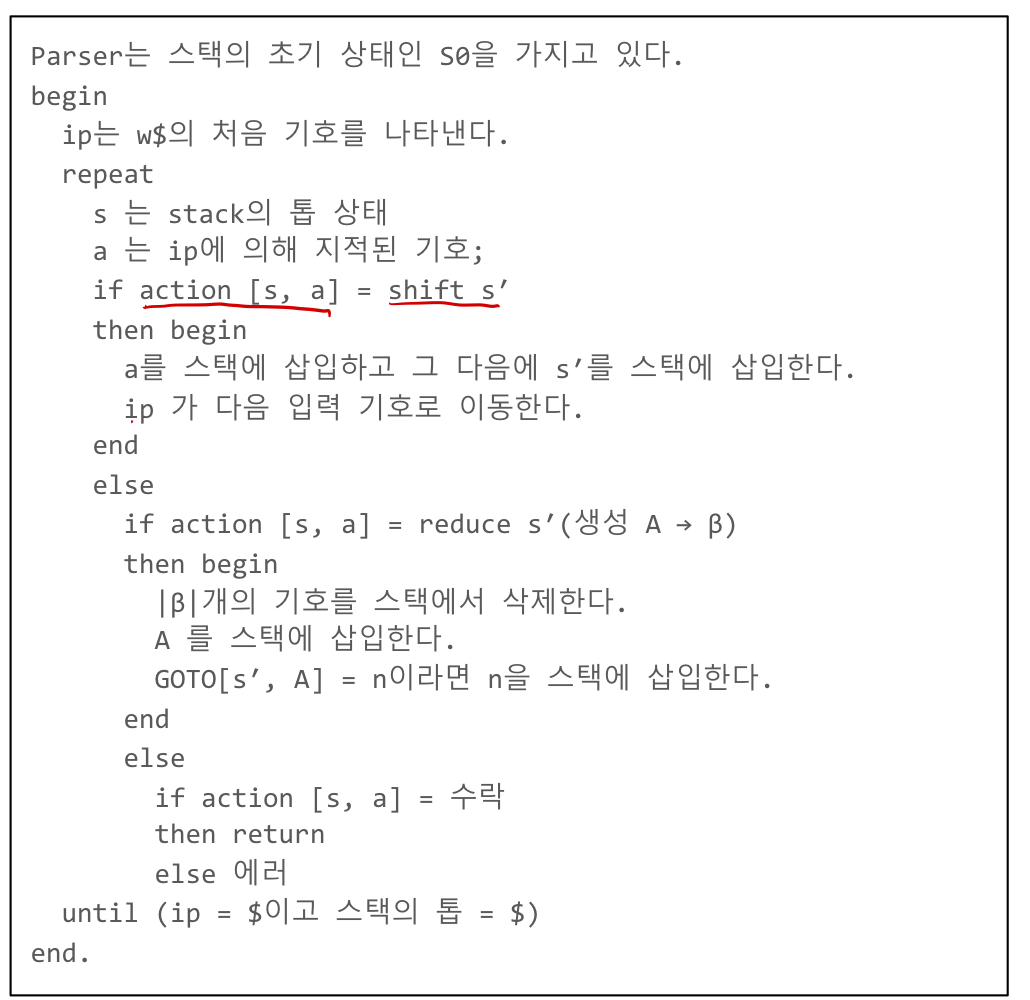 Parser는 스택의 초기 상태인 S0을 가지고 있다.
begin
ip는 w$의 처음 기호를 나타낸다.
repeat
s 는 stack의 톱 상태
a 는 ip에 의해 지적된 기호;
if action [s, a] = shift s’
then begin
a를 스택에 삽입하고 그 다음에 s’를 스택에 삽입한다.
ip 가 다음 입력 기호로 이동한다.
end
else
if action [s, a] = reduce s’(생성 A → β)
then begin
|β|개의 기호를 스택에서 삭제한다.
A 를 스택에 삽입한다.
GOTO[s’, A] = n이라면 n을 스택에 삽입한다.
end
else
if action [s, a] = 수락
then return
else 에러
until (ip = $이고 스택의 톱 = $)
end.